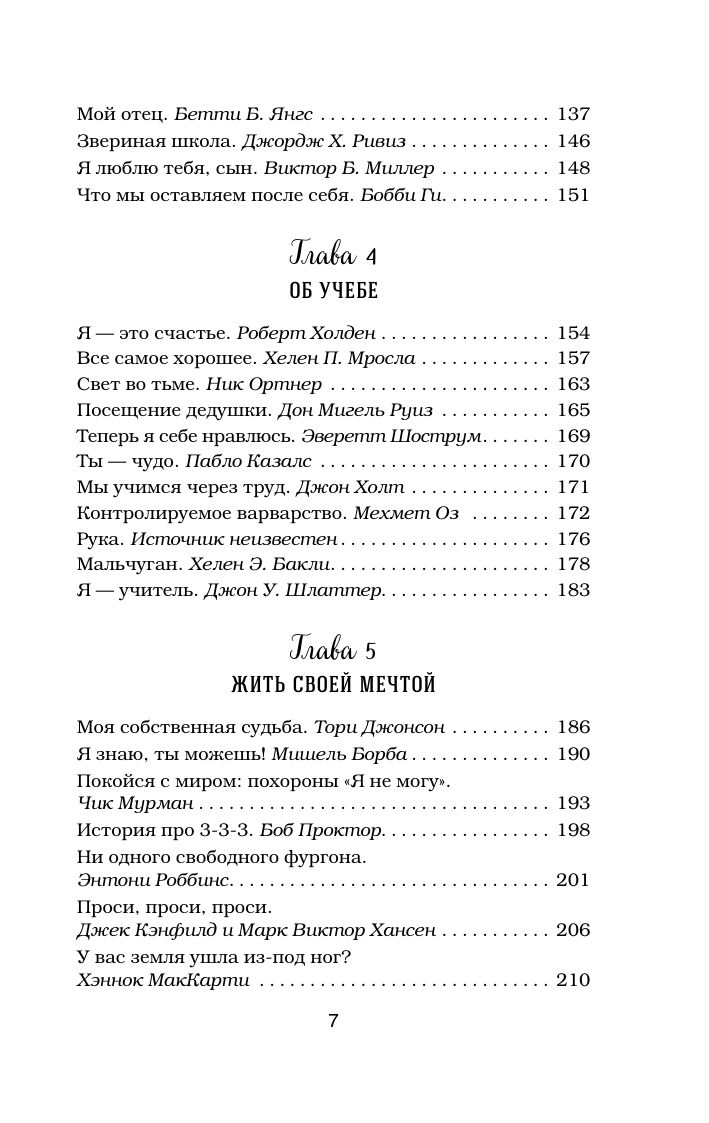 Мой отец. Бетти Б. Янгс 137
Звериная школа. Джордж Х. Ривиз 146
Я люблю тебя, сын. Виктор Б. Миллер 148
Что мы оставляем после себя. Бобби Ги 151

Глава 4
ОБ УЧЕБЕ

Я — это счастье. Роберт Холден 154
Все самое хорошее. Хелен П. Мросла 157
Свет во тьме. Ник Ортнер 163
Посещение дедушки. Дон Мигель Руиз 165
Теперь я себе нравлюсь. Эверетт Шострум 169
Ты — чудо. Пабло Казалс 170
Мы учимся через труд. Джон Холт 171
Контролируемое варварство. Мехмет Оз 172
Рука. Источник неизвестен 176
Мальчуган. Хелен Э. Бакли 178
Я — учитель. Джон У. Шлаттер 183

Глава 5
ЖИТЬ СВОЕЙ МЕЧТОЙ

Моя собственная судьба. Тори Джонсон 186
Я знаю, ты можешь! Мишель Борба 190
Покойся с миром: похороны «Я не могу».
Чик Мурман 193
История про 3-3-3. Боб Проктор 198
Ни одного свободного фургона.
Энтони Роббинс 201
Проси, проси, проси.
Джек Кэнфилд и Марк Виктор Хансен 206
У вас земля ушла из-под ног?
Хэннок МакКарти 210

7